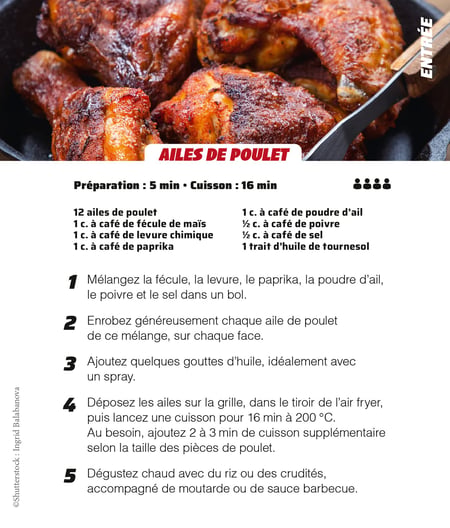 ENTRÉE

AILES DE POULET

Préparation : 5 min • Cuisson : 16 min

12 ailes de poulet
1 c. à café de fécule de maïs
1 c. à café de levure chimique
1 c. à café de paprika

1 c. à café de poudre d'ail
½ c. à café de poivre
½ c. à café de sel
1 trait d'huile de tournesol

1 Mélangez la fécule, la levure, le paprika, la poudre d'ail, le poivre et le sel dans un bol.

2 Enrobez généreusement chaque aile de poulet de ce mélange, sur chaque face.

3 Ajoutez quelques gouttes d'huile, idéalement avec un spray.

4 Déposez les ailes sur la grille, dans le tiroir de l'air fryer, puis lancez une cuisson pour 16 min à 200 °C. Au besoin, ajoutez 2 à 3 min de cuisson supplémentaire selon la taille des pièces de poulet.

5 Dégustez chaud avec du riz ou des crudités, accompagné de moutarde ou de sauce barbecue.

©Shutterstock : Ingrid Balabanova